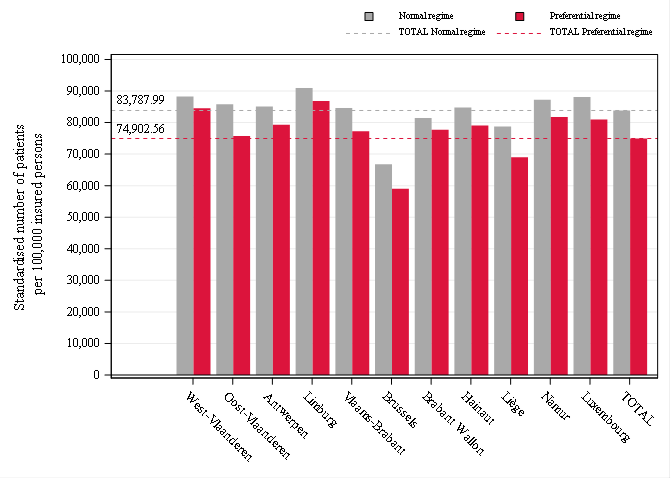 Normal regime
Preferential regime
TOTAL Normal regime
TOTAL Preferential regime

Standardised number of patients per 100,000 insured persons

100,000
90,000
80,000
70,000
60,000
50,000
40,000
30,000
20,000
10,000
0

83,787.99
74,902.56

West-Vlaanderen
Oost-Vlaanderen
Antwerpen
Limburg
Vlaams-Brabant
Brussels
Brabant Wallon
Hainaut
Liège
Namur
Luxembourg
TOTAL